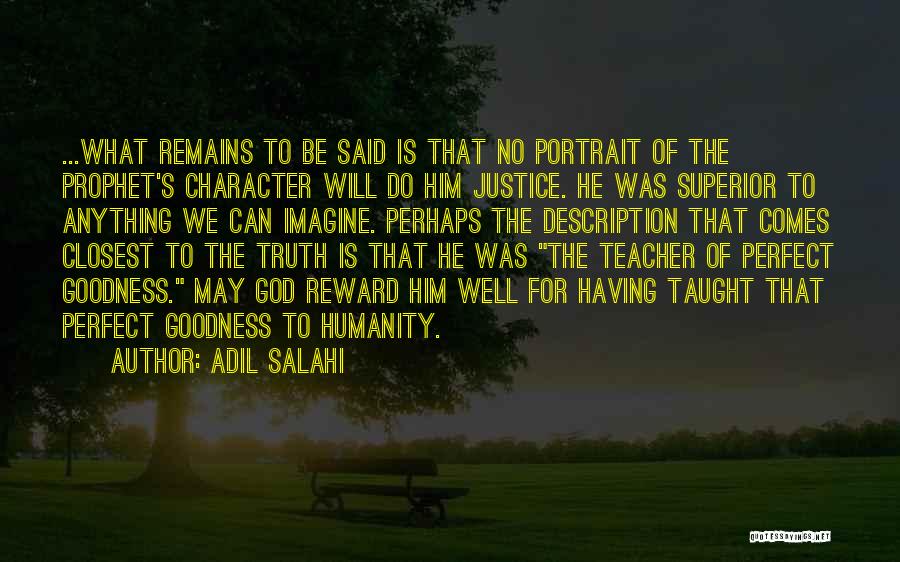 ...WHAT REMAINS TO BE SAID IS THAT NO PORTRAIT OF THE PROPHET'S CHARACTER WILL DO HIM JUSTICE. HE WAS SUPERIOR TO ANYTHING WE CAN IMAGINE. PERHAPS THE DESCRIPTION THAT COMES CLOSEST TO THE TRUTH IS THAT HE WAS "THE TEACHER OF PERFECT GOODNESS." MAY GOD REWARD HIM WELL FOR HAVING TAUGHT THAT PERFECT GOODNESS TO HUMANITY.

AUTHOR: ADIL SALAHI

QUOTESSAYINGS.NET